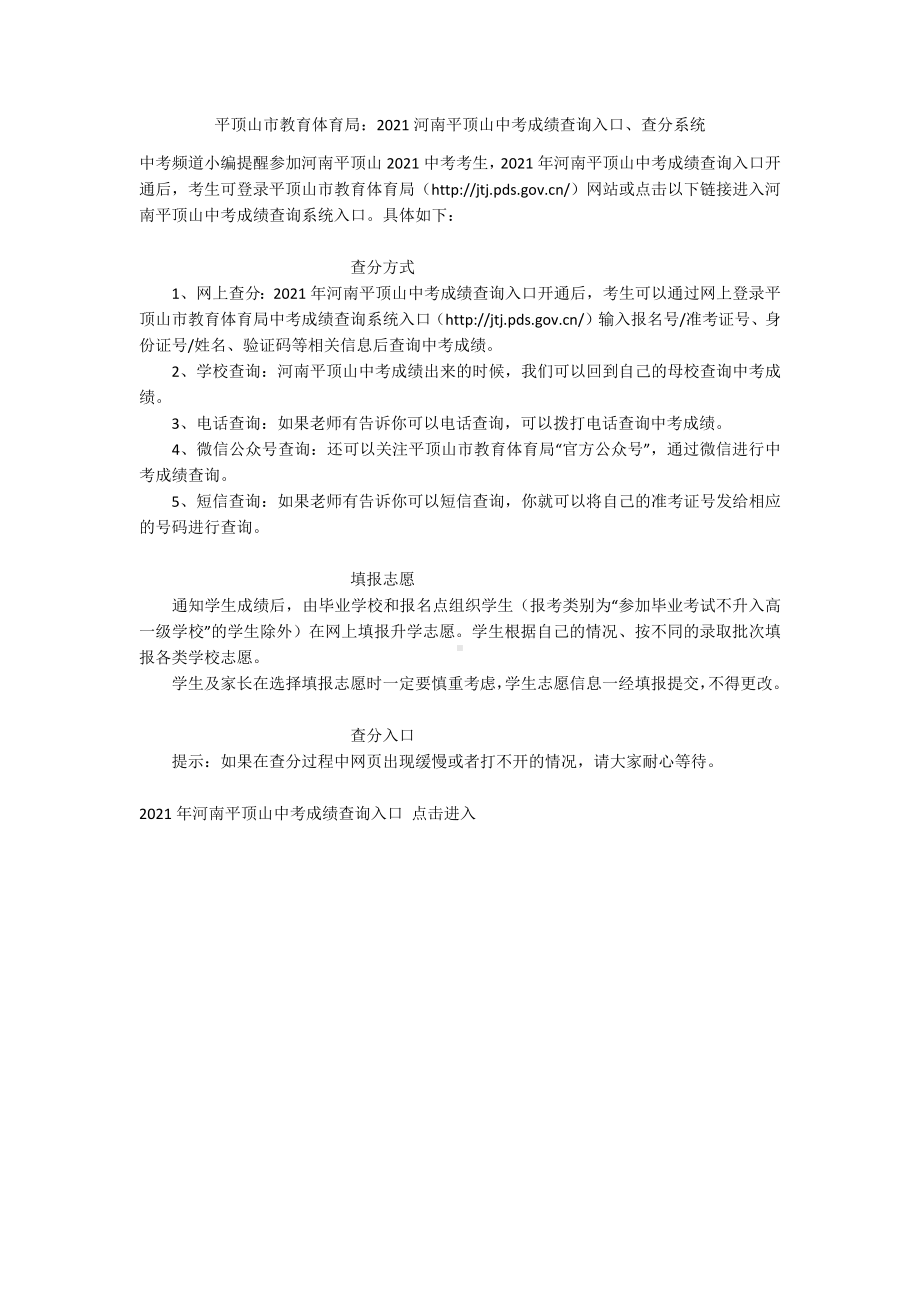 平顶山市教育体育局：2021 河南平顶山中考成绩查询入口、查分系统

中考频道小编提醒参加河南平顶山 2021 中考考生，2021 年河南平顶山中考成绩查询入口开通后，考生可登录平顶山市教育体育局（http://jtj.pds.gov.cn/）网站或点击以下链接进入河南平顶山中考成绩查询系统入口。具体如下：

查分方式

1、网上查分：2021 年河南平顶山中考成绩查询入口开通后，考生可以通过网上登录平顶山市教育体育局中考成绩查询系统入口（http://jtj.pds.gov.cn/）输入报名号/准考证号、身份证号/姓名、验证码等相关信息后查询中考成绩。

2、学校查询：河南平顶山中考成绩出来的时候，我们可以回到自己的母校查询中考成绩。

3、电话查询：如果老师有告诉你可以电话查询，可以拨打电话查询中考成绩。

4、微信公众号查询：还可以关注平顶山市教育体育局“官方公众号”，通过微信进行中考成绩查询。

5、短信查询：如果老师有告诉你可以短信查询，你就可以将自己的准考证号发给相应的号码进行查询。

填报志愿

通知学生成绩后，由毕业学校和报名点组织学生（报考类别为“参加毕业考试不升入高一级学校”的学生除外）在网上填报升学志愿。学生根据自己的情况、按不同的录取批次填报各类学校志愿。

学生及家长在选择填报志愿时一定要慎重考虑，学生志愿信息一经填报提交，不得更改。

查分入口

提示：如果在查分过程中网页出现缓慢或者打不开的情况，请大家耐心等待。

2021 年河南平顶山中考成绩查询入口 点击进入